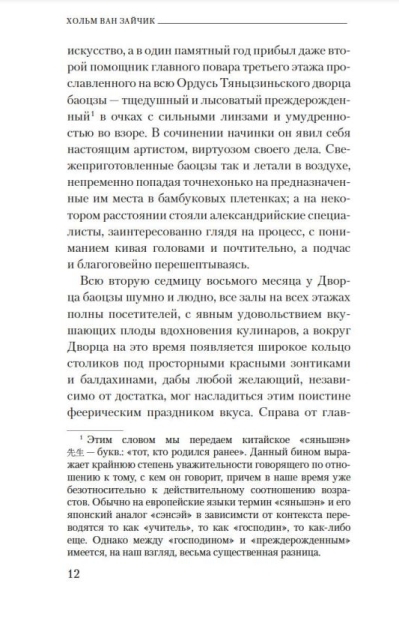 ХОЛЬМ ВАН ЗАЙЧИК

искусство, а в один памятный год прибыл даже второй помощник главного повара третьего этажа прославленного на всю Ордусь Тяньцзиньского дворца баоцзы — тщедушный и лысоватый преждерожденный¹ в очках с сильными линзами и умудренностью во взоре. В сочинении начинки он явил себя настоящим артистом, виртуозом своего дела. Свежеприготовленные баоцзы так и летали в воздухе, непременно попадая точнехонько на предназначенные им места в бамбуковых плетенках; а на некотором расстоянии стояли александрийские специалисты, заинтересованно глядя на процесс, с пониманием кивая головами и почтительно, а подчас и благоговейно перешептываясь.

Всю вторую седмицу восьмого месяца у Дворца баоцзы шумно и людно, все залы на всех этажах полны посетителей, с явным удовольствием вкушающих плоды вдохновения кулинаров, а вокруг Дворца на это время появляется широкое кольцо столиков под просторными красными зонтиками и балдахинами, дабы любой желающий, независимо от достатка, мог насладиться этим поистине феерическим праздником вкуса. Справа от глав-

¹ Этим словом мы передаем китайское «сяньшэн» 先生 — букв.: «тот, кто родился ранее». Данный бином выражает крайнюю степень уважительности говорящего по отношению к тому, с кем он говорит, причем в наше время уже безотносительно к действительному соотношению возрастов. Обычно на европейские языки термин «сяньшэн» и его японский аналог «сэнсэй» в зависимсти от контекста переводятся то как «учитель», то как «господин», то как-либо еще. Однако между «господином» и «преждерожденным» имеется, на наш взгляд, весьма существенная разница.

12